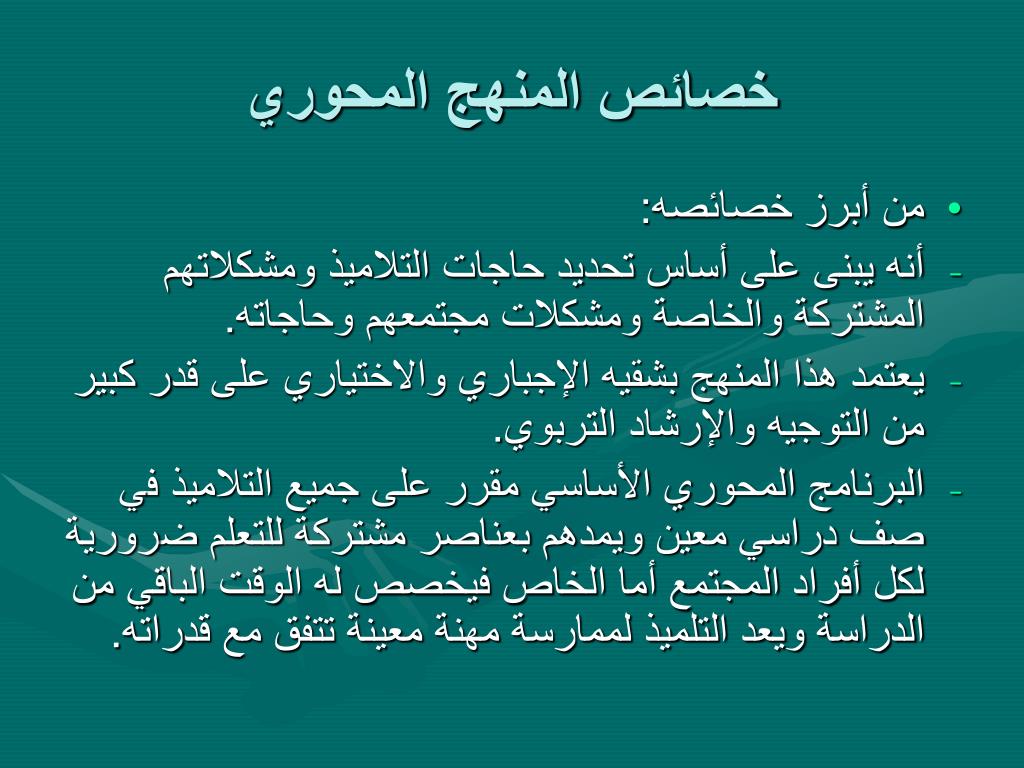 خصائص المنهج المحوري

• من أبرز خصائصه:

- أنه يبنى على أساس تحديد حاجات التلاميذ ومشكلاتهم المشتركة والخاصة ومشكلات مجتمعهم وحاجاته.

- يعتمد هذا المنهج بشقيه الإجباري والاختياري على قدر كبير من التوجيه والإرشاد التربوي.

- البرنامج المحوري الأساسي مقرر على جميع التلاميذ في صف دراسي معين ويمدهم بعناصر مشتركة للتعلم ضرورية لكل أفراد المجتمع أما الخاص فيخصص له الوقت الباقي من الدراسة ويعد التلميذ لممارسة مهنة معينة تتفق مع قدراته.